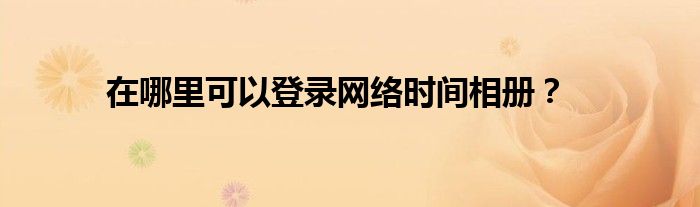 在哪里可以登录网络时间相册？